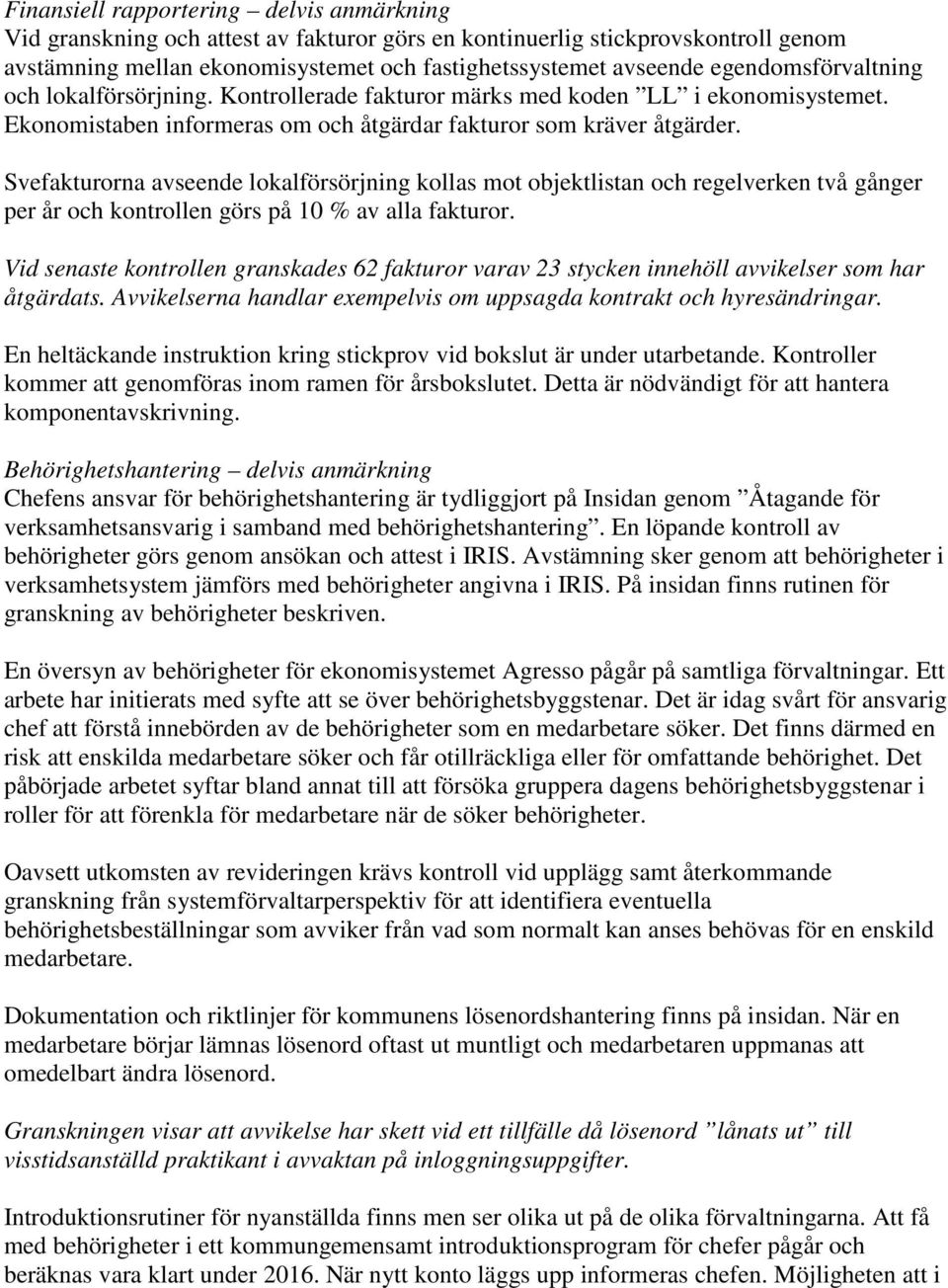 Finansiell rapportering – delvis anmärkning
Vid granskning och attest av fakturor görs en kontinuerlig stickprovskontroll genom avstämning mellan ekonomisystemet och fastighetssystemet avseende egendomsförvaltning och lokalförsörjning. Kontrollerade fakturor märks med koden ”LL” i ekonomisystemet. Ekonomistaben informeras om och åtgärdar fakturor som kräver åtgärder.

Svefakturorna avseende lokalförsörjning kollas mot objektlistan och regelverken två gånger per år och kontrollen görs på 10 % av alla fakturor.

Vid senaste kontrollen granskades 62 fakturor varav 23 stycken innehöll avvikelser som har åtgärdats. Avvikelserna handlar exempelvis om uppsagda kontrakt och hyresändringar.

En heltäckande instruktion kring stickprov vid bokslut är under utarbetande. Kontroller kommer att genomföras inom ramen för årsbokslutet. Detta är nödvändigt för att hantera komponentavskrivning.

Behörighetshantering – delvis anmärkning
Chefens ansvar för behörighetshantering är tydliggjort på Insidan genom ”Åtagande för verksamhetsansvarig i samband med behörighetshantering”. En löpande kontroll av behörigheter görs genom ansökan och attest i IRIS. Avstämning sker genom att behörigheter i verksamhetsystem jämförs med behörigheter angivna i IRIS. På insidan finns rutinen för granskning av behörigheter beskriven.

En översyn av behörigheter för ekonomisystemet Agresso pågår på samtliga förvaltningar. Ett arbete har initierats med syfte att se över behörighetsbyggstenar. Det är idag svårt för ansvarig chef att förstå innebörden av de behörigheter som en medarbetare söker. Det finns därmed en risk att enskilda medarbetare söker och får otillräckliga eller för omfattande behörighet. Det påbörjade arbetet syftar bland annat till att försöka gruppera dagens behörighetsbyggstenar i roller för att förenkla för medarbetare när de söker behörigheter.

Oavsett utkomsten av revideringen krävs kontroll vid upplägg samt återkommande granskning från systemförvaltarperspektiv för att identifiera eventuella behörighetsbeställningar som avviker från vad som normalt kan anses behövas för en enskild medarbetare.

Dokumentation och riktlinjer för kommunens lösenordshantering finns på insidan. När en medarbetare börjar lämnas lösenord oftast ut muntligt och medarbetaren uppmanas att omedelbart ändra lösenord.

Granskningen visar att avvikelse har skett vid ett tillfälle då lösenord ”lånats ut” till visstidsanställd praktikant i avvaktan på inloggningsuppgifter.

Introduktionsrutiner för nyanställda finns men ser olika ut på de olika förvaltningarna. Att få med behörigheter i ett kommungemensamt introduktionsprogram för chefer pågår och beräknas vara klart under 2016. När nytt konto läggs upp informeras chefen. Möjligheten att i